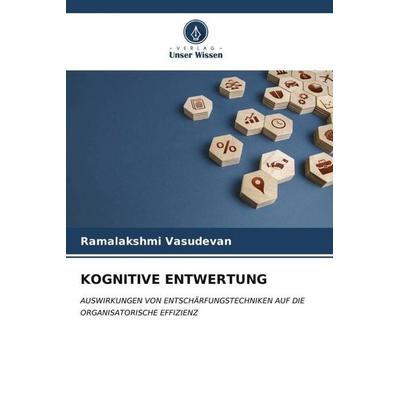 - VERLAG -
Unser Wissen

%

Ramalakshmi Vasudevan

KOGNITIVE ENTWERTUNG

AUSWIRKUNGEN VON ENTSCHÄRFUNGSTECHNIKEN AUF DIE ORGANISATORISCHE EFFIZIENZ